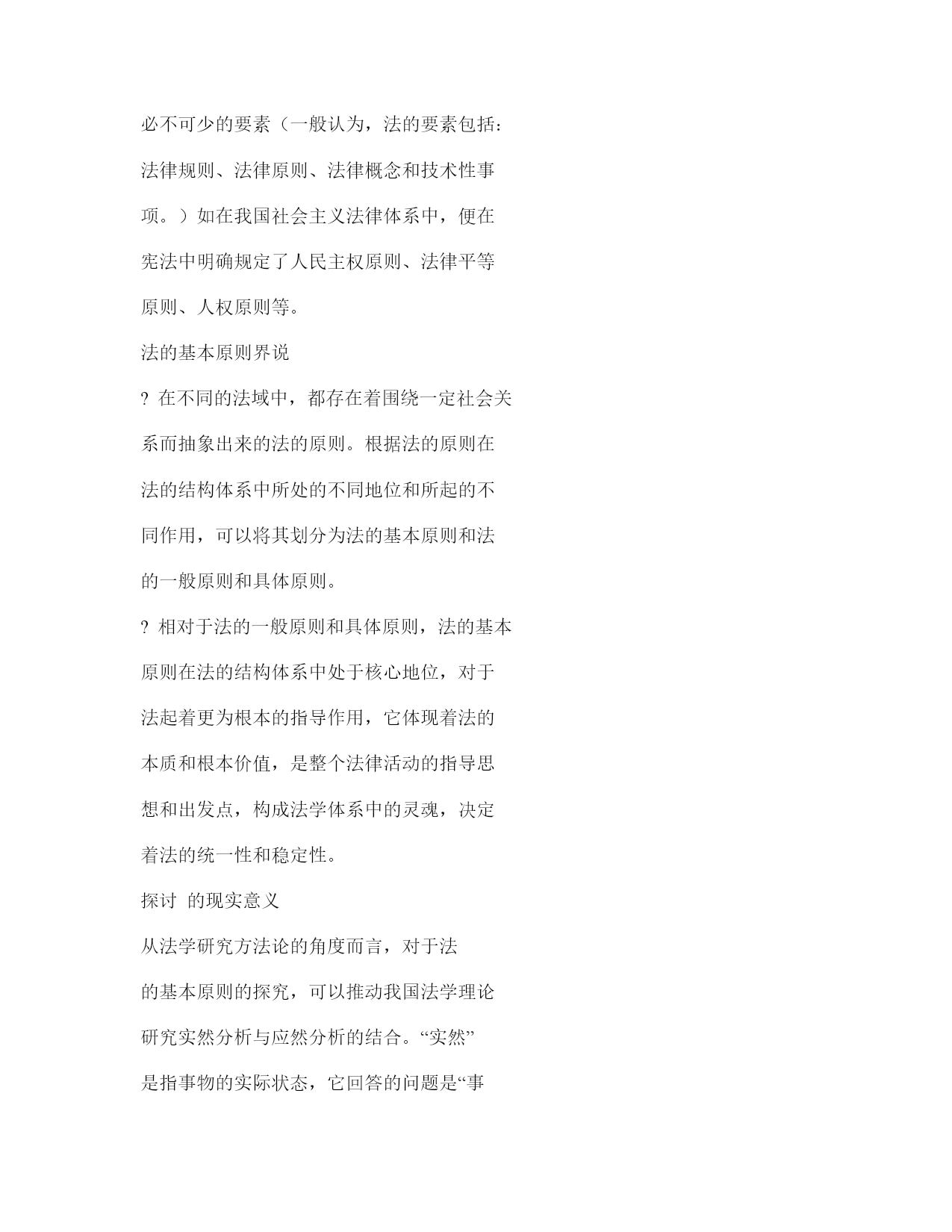 必不可少的要素（一般认为，法的要素包括：法律规则、法律原则、法律概念和技术性事项。）如在我国社会主义法律体系中，便在宪法中明确规定了人民主权原则、法律平等原则、人权原则等。

法的基本原则界说

? 在不同的法域中，都存在着围绕一定社会关系而抽象出来的法的原则。根据法的原则在法的结构体系中所处的不同地位和所起的不同作用，可以将其划分为法的基本原则和法的一般原则和具体原则。

? 相对于法的一般原则和具体原则，法的基本原则在法的结构体系中处于核心地位，对于法起着更为根本的指导作用，它体现着法的本质和根本价值，是整个法律活动的指导思想和出发点，构成法学体系中的灵魂，决定着法的统一性和稳定性。

探讨 的现实意义

从法学研究方法论的角度而言，对于法的基本原则的探究，可以推动我国法学理论研究实然分析与应然分析的结合。“实然”是指事物的实际状态，它回答的问题是“事